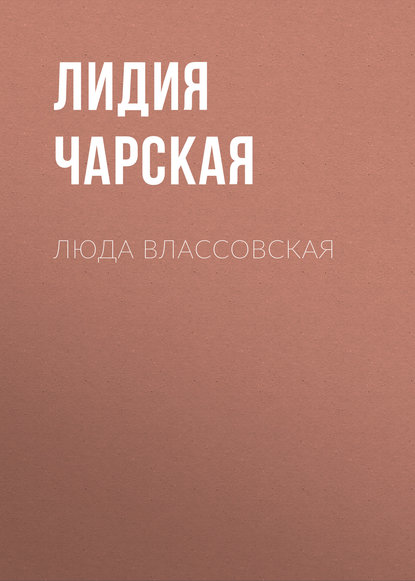 ЛИДИЯ
ЧАРСКАЯ

ЛЮДА ВЛАССОВСКАЯ